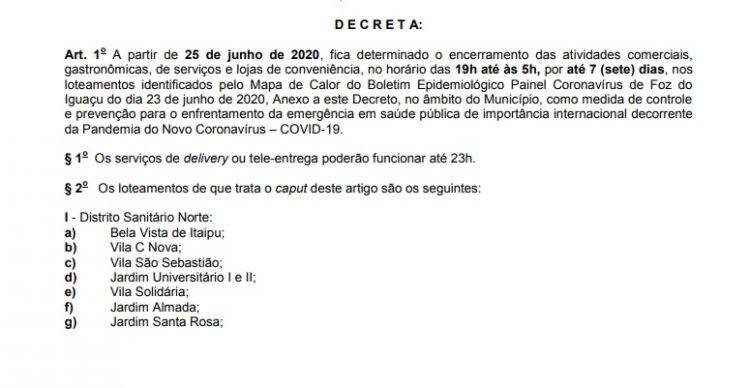 D E C R E T A:

Art. 1º A partir de 25 de junho de 2020, fica determinado o encerramento das atividades comerciais, gastronômicas, de serviços e lojas de conveniência, no horário das 19h até às 5h, por até 7 (sete) dias, nos loteamentos identificados pelo Mapa de Calor do Boletim Epidemiológico Painel Coronavírus de Foz do Iguaçu do dia 23 de junho de 2020, Anexo a este Decreto, no âmbito do Município, como medida de controle e prevenção para o enfrentamento da emergência em saúde pública de importância internacional decorrente da Pandemia do Novo Coronavírus – COVID-19.

§ 1º Os serviços de delivery ou tele-entrega poderão funcionar até 23h.

§ 2º Os loteamentos de que trata o caput deste artigo são os seguintes:

I - Distrito Sanitário Norte:
a) Bela Vista de Itaipu;
b) Vila C Nova;
c) Vila São Sebastião;
d) Jardim Universitário I e II;
e) Vila Solidária;
f) Jardim Almada;
g) Jardim Santa Rosa;